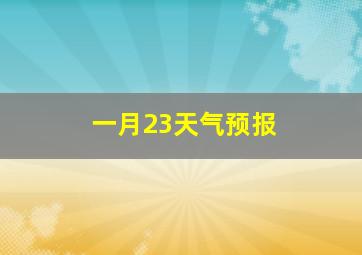 一月23天气预报